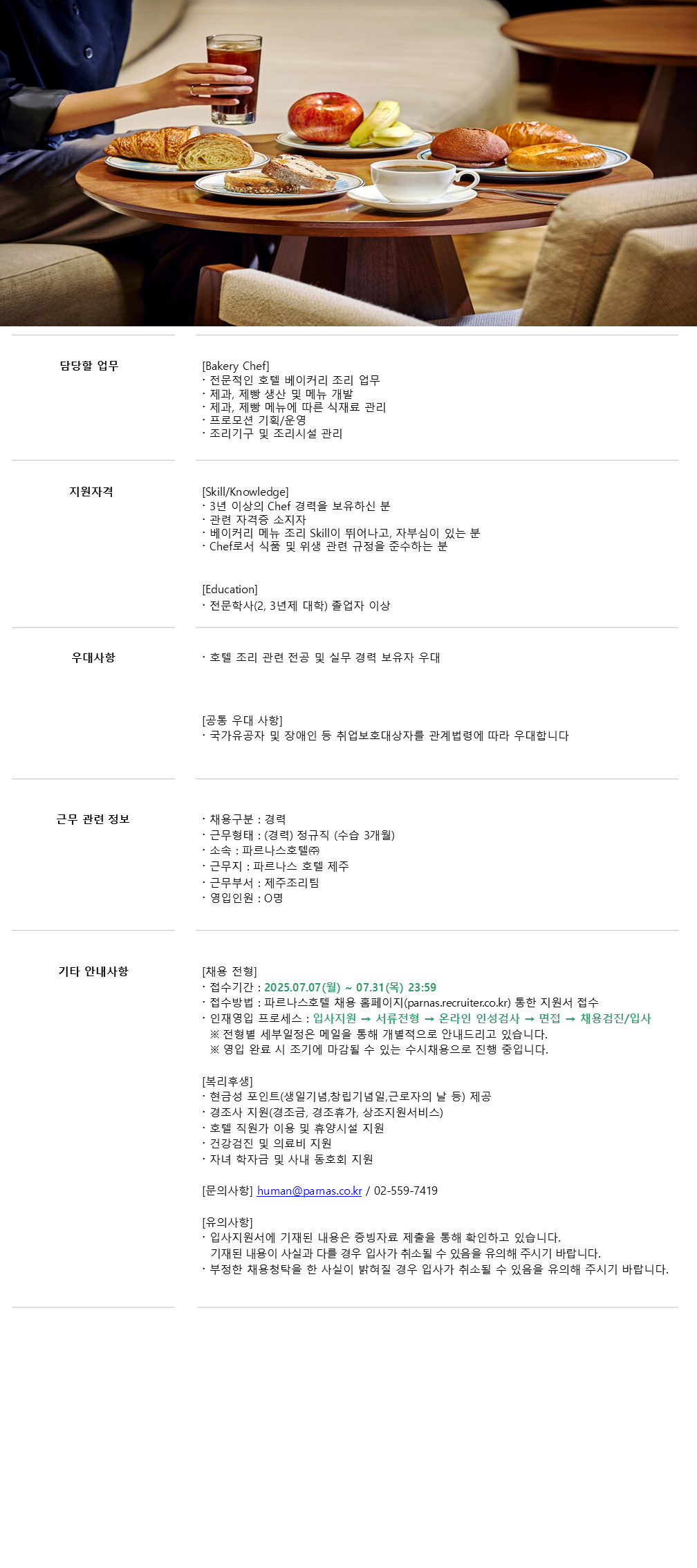 담당할 업무

[Bakery Chef]
· 전문적인 호텔 베이커리 조리 업무
· 제과, 제빵 생산 및 메뉴 개발
· 제과, 제빵 메뉴에 따른 식재료 관리
· 프로모션 기획/운영
· 조리기구 및 조리시설 관리

지원자격

[Skill/Knowledge]
· 3년 이상의 Chef 경력을 보유하신 분
· 관련 자격증 소지자
· 베이커리 메뉴 조리 Skill이 뛰어나고, 자부심이 있는 분
· Chef로서 식품 및 위생 관련 규정을 준수하는 분

[Education]
· 전문학사(2, 3년제 대학) 졸업자 이상

우대사항

· 호텔 조리 관련 전공 및 실무 경력 보유자 우대

[공통 우대 사항]
· 국가유공자 및 장애인 등 취업보호대상자를 관계법령에 따라 우대합니다

근무 관련 정보

· 채용구분 : 경력
· 근무형태 : (경력) 정규직 (수습 3개월)
· 소속 : 파르나스호텔㈜
· 근무지 : 파르나스 호텔 제주
· 근무부서 : 제주조리팀
· 영입인원 : O명

기타 안내사항

[채용 전형]
· 접수기간 : 2025.07.07(월) ~ 07.31(목) 23:59
· 접수방법 : 파르나스호텔 채용 홈페이지(parnas.recruiter.co.kr) 통한 지원서 접수
· 인재영입 프로세스 : 입사지원 → 서류전형 → 온라인 인성검사 → 면접 → 채용검진/입사
※ 전형별 세부일정은 메일을 통해 개별적으로 안내드리고 있습니다.
※ 영입 완료 시 조기에 마감될 수 있는 수시채용으로 진행 중입니다.

[복리후생]
· 현금성 포인트(생일기념,창립기념일,근로자의 날 등) 제공
· 경조사 지원(경조금, 경조휴가, 상조지원서비스)
· 호텔 직원가 이용 및 휴양시설 지원
· 건강검진 및 의료비 지원
· 자녀 학자금 및 사내 동호회 지원

[문의사항] human@parnas.co.kr / 02-559-7419

[유의사항]
· 입사지원서에 기재된 내용은 증빙자료 제출을 통해 확인하고 있습니다.
기재된 내용이 사실과 다를 경우 입사가 취소될 수 있음을 유의해 주시기 바랍니다.
· 부정한 채용청탁을 한 사실이 밝혀질 경우 입사가 취소될 수 있음을 유의해 주시기 바랍니다.